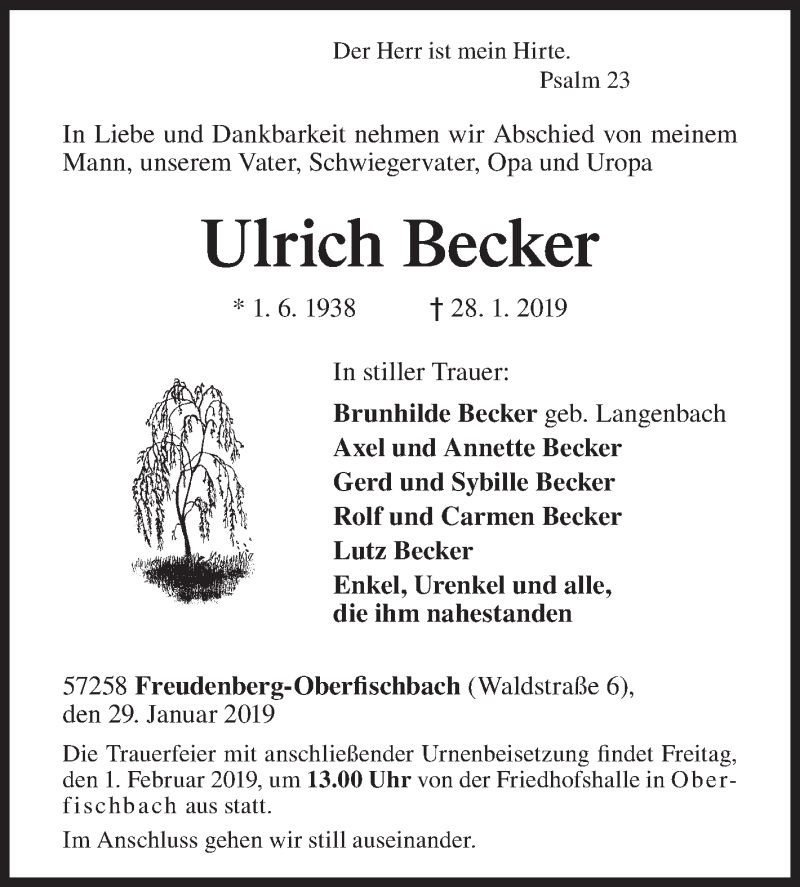 Der Herr ist mein Hirte.
Psalm 23

In Liebe und Dankbarkeit nehmen wir Abschied von meinem Mann, unserem Vater, Schwiegervater, Opa und Uropa

Ulrich Becker

* 1. 6. 1938 † 28. 1. 2019

In stiller Trauer:

Brunhilde Becker geb. Langenbach
Axel und Annette Becker
Gerd und Sybille Becker
Rolf und Carmen Becker
Lutz Becker
Enkel, Urenkel und alle, die ihm nahestanden

57258 Freudenberg-Oberfischbach (Waldstraße 6), den 29. Januar 2019

Die Trauerfeier mit anschließender Urnenbeisetzung findet Freitag, den 1. Februar 2019, um 13.00 Uhr von der Friedhofshalle in Oberfischbach aus statt.

Im Anschluss gehen wir still auseinander.